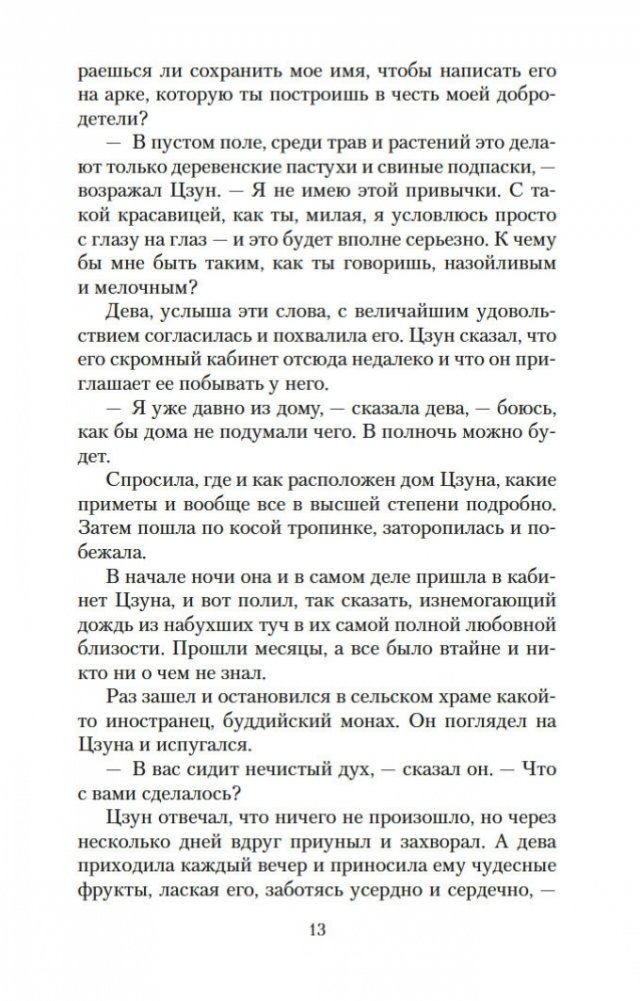 раешься ли сохранить мое имя, чтобы написать его на арке, которую ты построишь в честь моей добродетели?

— В пустом поле, среди трав и растений это делают только деревенские пастухи и свиные подпаски, — возражал Цзун. — Я не имею этой привычки. С такой красавицей, как ты, милая, я условлюсь просто с глазу на глаз — и это будет вполне серьезно. К чему бы мне быть таким, как ты говоришь, назойливым и мелочным?

Дева, услыша эти слова, с величайшим удовольствием согласилась и похвалила его. Цзун сказал, что его скромный кабинет отсюда недалеко и что он приглашает ее побывать у него.

— Я уже давно из дому, — сказала дева, — боюсь, как бы дома не подумали чего. В полночь можно будет.

Спросила, где и как расположен дом Цзуна, какие приметы и вообще все в высшей степени подробно. Затем пошла по косой тропинке, заторопилась и побежала.

В начале ночи она и в самом деле пришла в кабинет Цзуна, и вот полил, так сказать, изнемогающий дождь из набухших туч в их самой полной любовной близости. Прошли месяцы, а все было втайне и никто ни о чем не знал.

Раз зашел и остановился в сельском храме какой-то иностранец, буддийский монах. Он поглядел на Цзуна и испугался.

— В вас сидит нечистый дух, — сказал он. — Что с вами сделалось?

Цзун отвечал, что ничего не произошло, но через несколько дней вдруг приуныл и захворал. А дева приходила каждый вечер и приносила ему чудесные фрукты, лаская его, заботясь усердно и сердечно, —

13